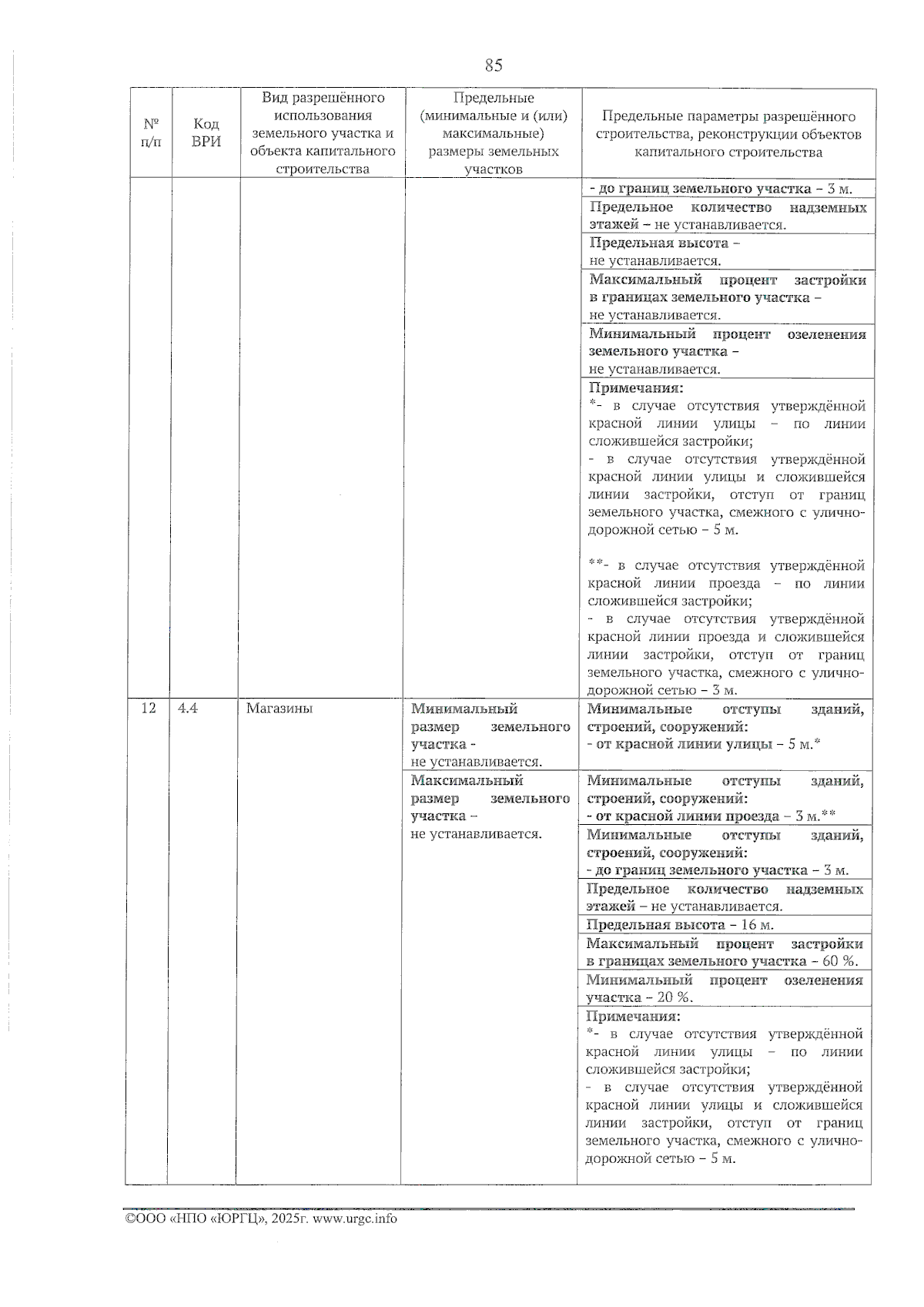 85

| № п/п | Код ВРИ | Вид разрешённого использования земельного участка и объекта капитального строительства | Предельные (минимальные и (или) максимальные) размеры земельных участков | Предельные параметры разрешённого строительства, реконструкции объектов капитального строительства |
|---|---|---|---|---|
| | | | | - до границ земельного участка – 3 м. |
| | | | | Предельное количество надземных этажей – не устанавливается. |
| | | | | Предельная высота – не устанавливается. |
| | | | | Максимальный процент застройки в границах земельного участка – не устанавливается. |
| | | | | Минимальный процент озеленения земельного участка – не устанавливается. |
| | | | | Примечания: *- в случае отсутствия утверждённой красной линии улицы – по линии сложившейся застройки; - в случае отсутствия утверждённой красной линии улицы и сложившейся линии застройки, отступ от границ земельного участка, смежного с улично-дорожной сетью – 5 м. **- в случае отсутствия утверждённой красной линии проезда – по линии сложившейся застройки; - в случае отсутствия утверждённой красной линии проезда и сложившейся линии застройки, отступ от границ земельного участка, смежного с улично-дорожной сетью – 3 м. |
| 12 | 4.4 | Магазины | Минимальный размер земельного участка - не устанавливается. | Минимальные отступы зданий, строений, сооружений: - от красной линии улицы – 5 м.* |
| | | | Максимальный размер земельного участка – не устанавливается. | Минимальные отступы зданий, строений, сооружений: - от красной линии проезда – 3 м.** |
| | | | | Минимальные отступы зданий, строений, сооружений: - до границ земельного участка – 3 м. |
| | | | | Предельное количество надземных этажей – не устанавливается. |
| | | | | Предельная высота – 16 м. |
| | | | | Максимальный процент застройки в границах земельного участка – 60 %. |
| | | | | Минимальный процент озеленения участка – 20 %. |
| | | | | Примечания: *- в случае отсутствия утверждённой красной линии улицы – по линии сложившейся застройки; - в случае отсутствия утверждённой красной линии улицы и сложившейся линии застройки, отступ от границ земельного участка, смежного с улично-дорожной сетью – 5 м. |

©ООО «НПО «ЮРГЦ», 2025г. www.urgc.info